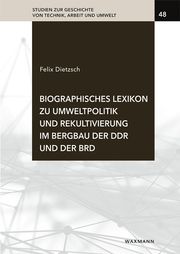 STUDIEN ZUR GESCHICHTE
VON TECHNIK, ARBEIT UND UMWELT

48

Felix Dietzsch

BIOGRAPHISCHES LEXIKON ZU UMWELTPOLITIK UND REKULTIVIERUNG IM BERGBAU DER DDR UND DER BRD

WAXMANN